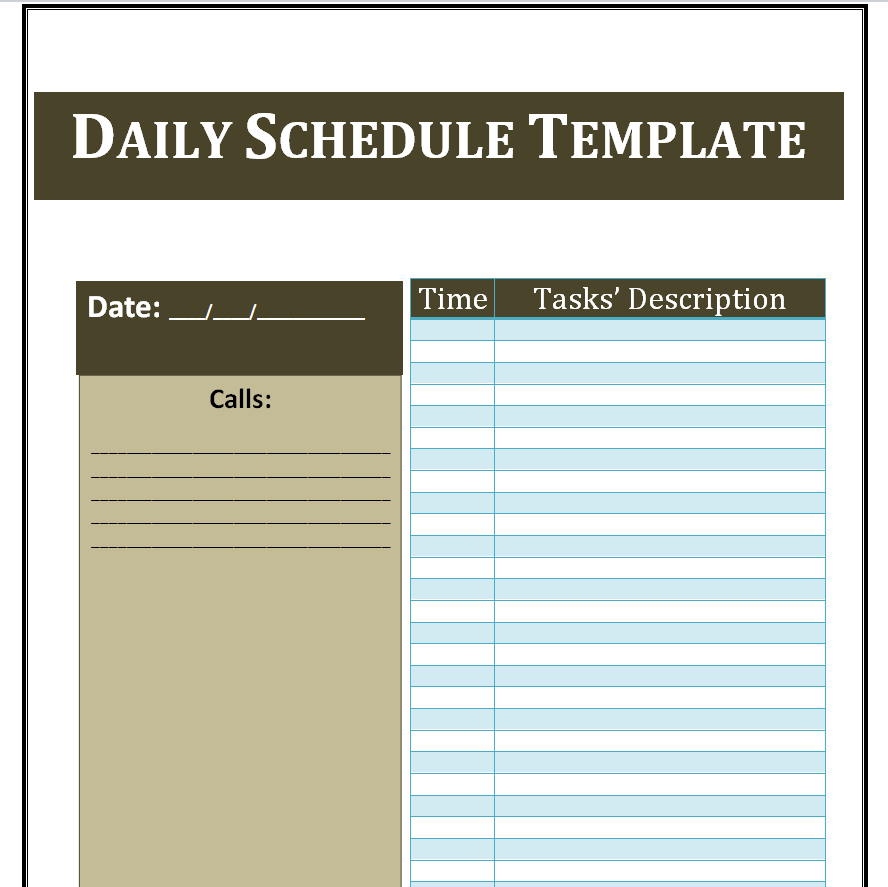 DAILY SCHEDULE TEMPLATE

Date: ____/____/____

Calls:

____
____
____
____
____

| Time | Tasks' Description |
|---|---|
| | |
| | |
| | |
| | |
| | |
| | |
| | |
| | |
| | |
| | |
| | |
| | |
| | |
| | |
| | |
| | |
| | |
| | |
| | |
| | |
| | |
| | |
| | |
| | |
| | |
| | |